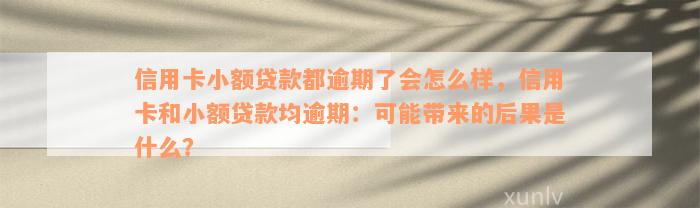 信用卡小额贷款都逾期了会怎么样，信用卡和小额贷款均逾期：可能带来的后果是什么？

xunlv